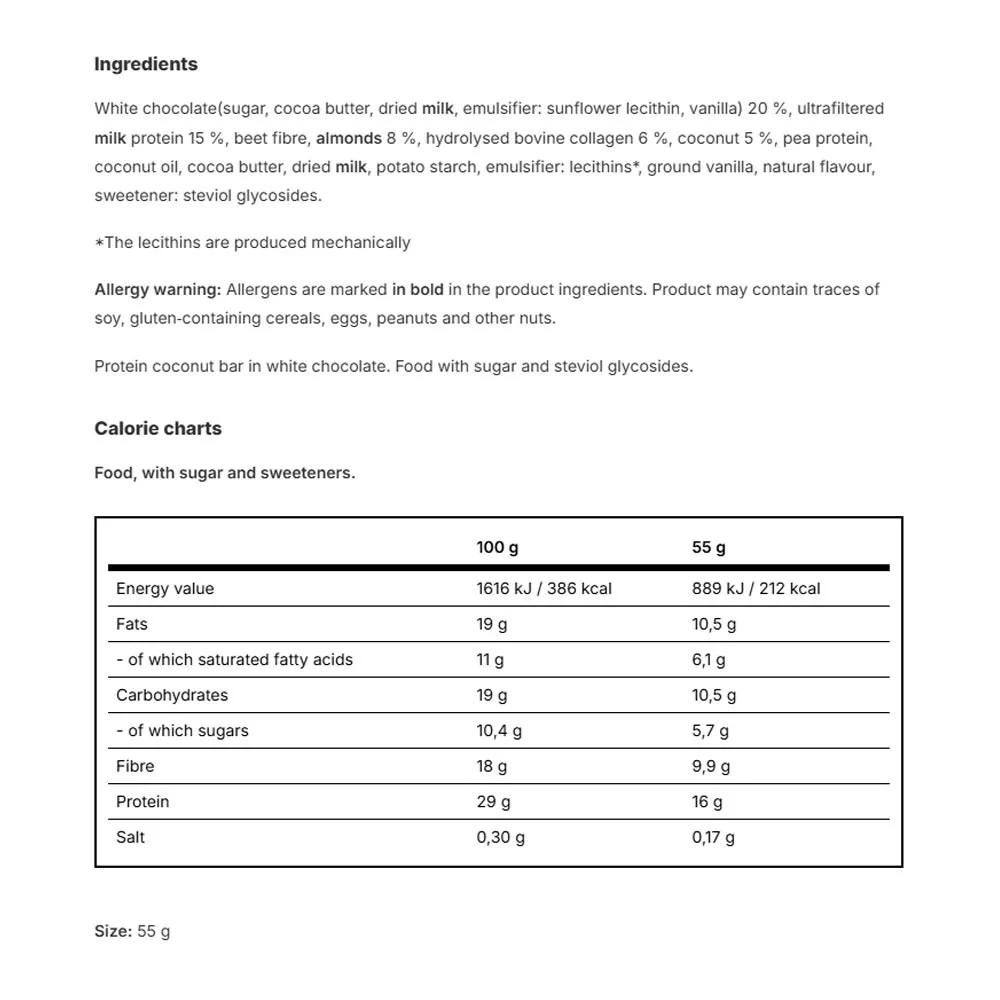 Ingredients

White chocolate(sugar, cocoa butter, dried milk, emulsifier: sunflower lecithin, vanilla) 20 %, ultrafiltered milk protein 15 %, beet fibre, almonds 8 %, hydrolysed bovine collagen 6 %, coconut 5 %, pea protein, coconut oil, cocoa butter, dried milk, potato starch, emulsifier: lecithins*, ground vanilla, natural flavour, sweetener: steviol glycosides.

*The lecithins are produced mechanically

Allergy warning: Allergens are marked in bold in the product ingredients. Product may contain traces of soy, gluten-containing cereals, eggs, peanuts and other nuts.

Protein coconut bar in white chocolate. Food with sugar and steviol glycosides.

Calorie charts

Food, with sugar and sweeteners.

| | 100 g | 55 g |
|---|---|---|
| Energy value | 1616 kJ / 386 kcal | 889 kJ / 212 kcal |
| Fats | 19 g | 10,5 g |
| - of which saturated fatty acids | 11 g | 6,1 g |
| Carbohydrates | 19 g | 10,5 g |
| - of which sugars | 10,4 g | 5,7 g |
| Fibre | 18 g | 9,9 g |
| Protein | 29 g | 16 g |
| Salt | 0,30 g | 0,17 g |

Size: 55 g